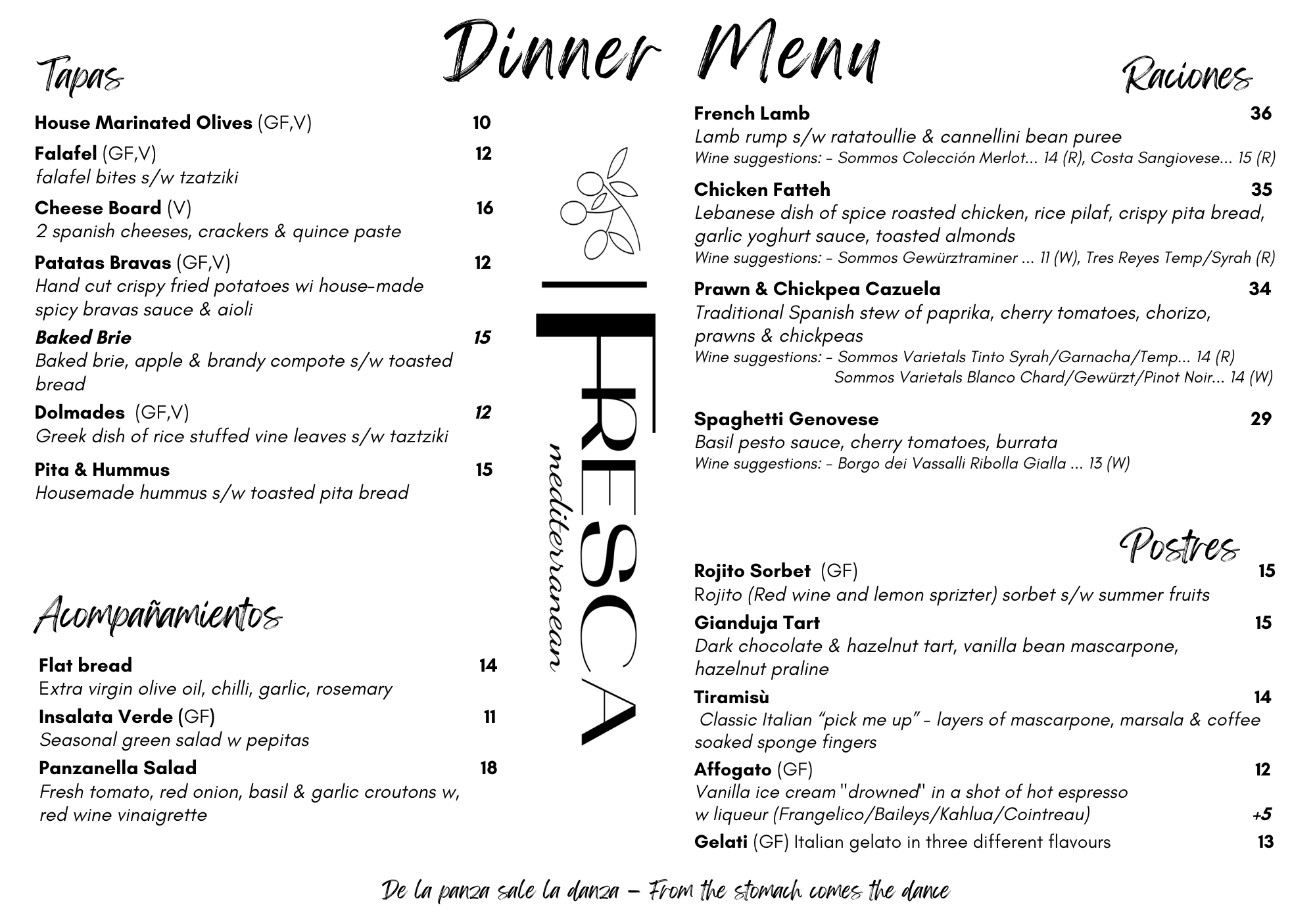 Dinner Menu

Tapas

House Marinated Olives (GF,V) 10

Falafel (GF,V) 12
falafel bites s/w tzatziki

Cheese Board (V) 16
2 spanish cheeses, crackers & quince paste

Patatas Bravas (GF,V) 12
Hand cut crispy fried potatoes wi house-made spicy bravas sauce & aioli

Baked Brie 15
Baked brie, apple & brandy compote s/w toasted bread

Dolmades (GF,V) 12
Greek dish of rice stuffed vine leaves s/w taztziki

Pita & Hummus 15
Housemade hummus s/w toasted pita bread

Acompañamientos

Flat bread 14
Extra virgin olive oil, chilli, garlic, rosemary

Insalata Verde (GF) 11
Seasonal green salad w pepitas

Panzanella Salad 18
Fresh tomato, red onion, basil & garlic croutons w, red wine vinaigrette

FRESCA
mediterranean

Raciones

French Lamb 36
Lamb rump s/w ratatoullie & cannellini bean puree
Wine suggestions: - Sommos Colección Merlot... 14 (R), Costa Sangiovese... 15 (R)

Chicken Fatteh 35
Lebanese dish of spice roasted chicken, rice pilaf, crispy pita bread, garlic yoghurt sauce, toasted almonds
Wine suggestions: - Sommos Gewürztraminer ... 11 (W), Tres Reyes Temp/Syrah (R)

Prawn & Chickpea Cazuela 34
Traditional Spanish stew of paprika, cherry tomatoes, chorizo, prawns & chickpeas
Wine suggestions: - Sommos Varietals Tinto Syrah/Garnacha/Temp... 14 (R)
Sommos Varietals Blanco Chard/Gewürzt/Pinot Noir... 14 (W)

Spaghetti Genovese 29
Basil pesto sauce, cherry tomatoes, burrata
Wine suggestions: - Borgo dei Vassalli Ribolla Gialla ... 13 (W)

Postres

Rojito Sorbet (GF) 15
Rojito (Red wine and lemon sprizter) sorbet s/w summer fruits

Gianduja Tart 15
Dark chocolate & hazelnut tart, vanilla bean mascarpone, hazelnut praline

Tiramisù 14
Classic Italian "pick me up" - layers of mascarpone, marsala & coffee soaked sponge fingers

Affogato (GF) 12
Vanilla ice cream "drowned" in a shot of hot espresso
w liqueur (Frangelico/Baileys/Kahlua/Cointreau) +5

Gelati (GF) Italian gelato in three different flavours 13

De la panza sale la danza - From the stomach comes the dance